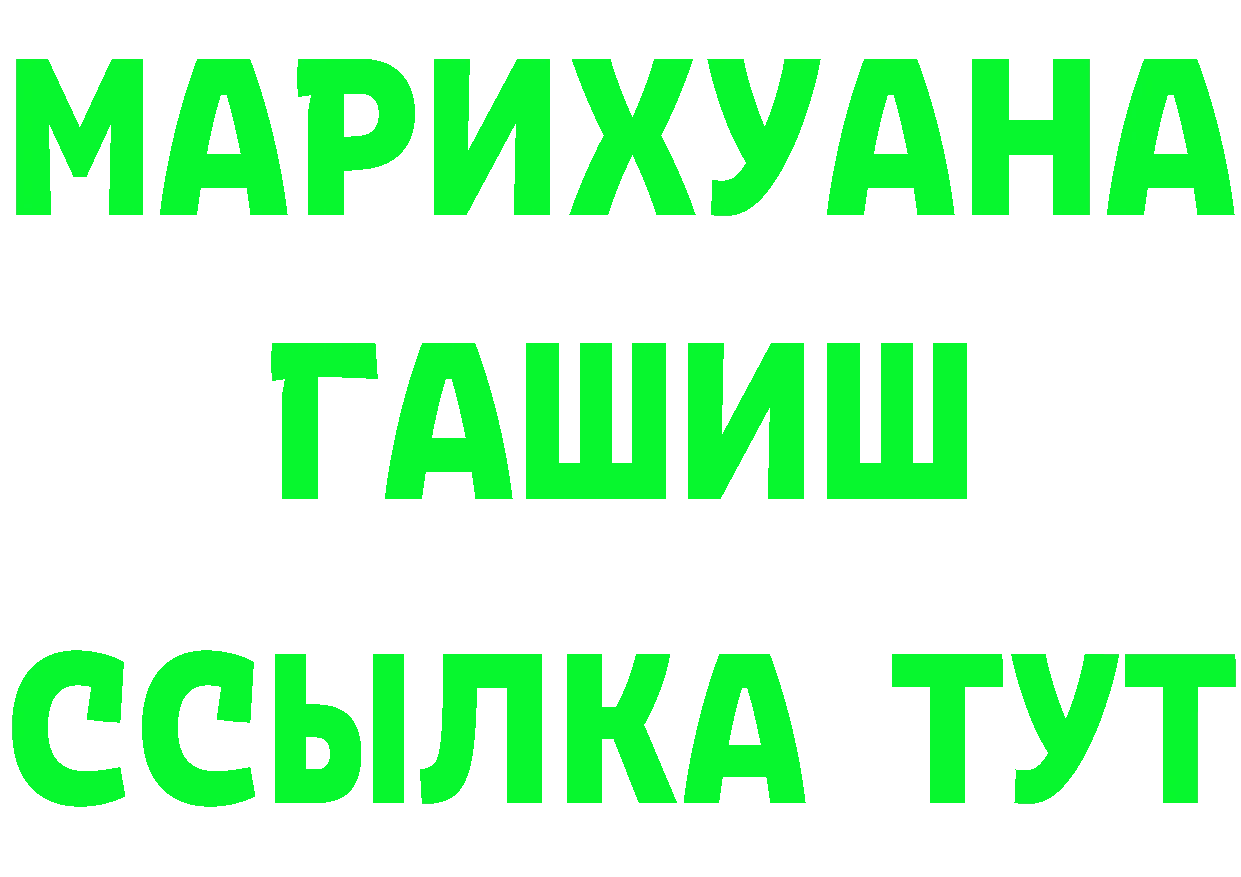 МАРИХУАНА
ГАШИШ
ССЫЛКА ТУТ